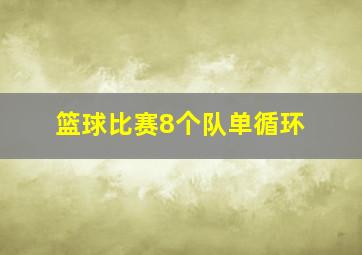 篮球比赛8个队单循环